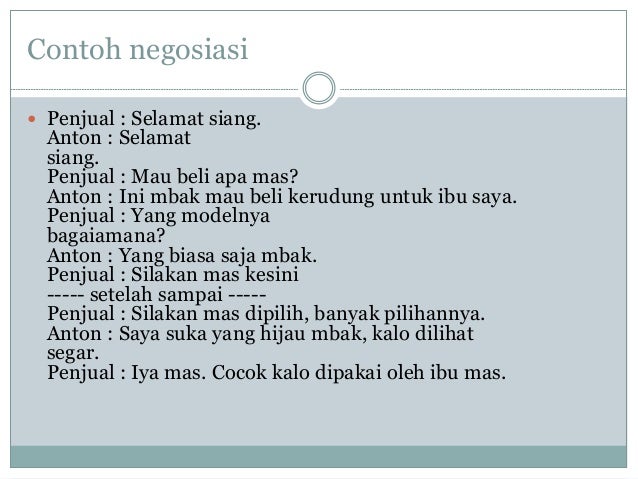 Contoh negosiasi

Penjual : Selamat siang.
Anton : Selamat siang.
Penjual : Mau beli apa mas?
Anton : Ini mbak mau beli kerudung untuk ibu saya.
Penjual : Yang modelnya bagaiamana?
Anton : Yang biasa saja mbak.
Penjual : Silakan mas kesini
----- setelah sampai -----
Penjual : Silakan mas dipilih, banyak pilihannya.
Anton : Saya suka yang hijau mbak, kalo dilihat segar.
Penjual : Iya mas. Cocok kalo dipakai oleh ibu mas.